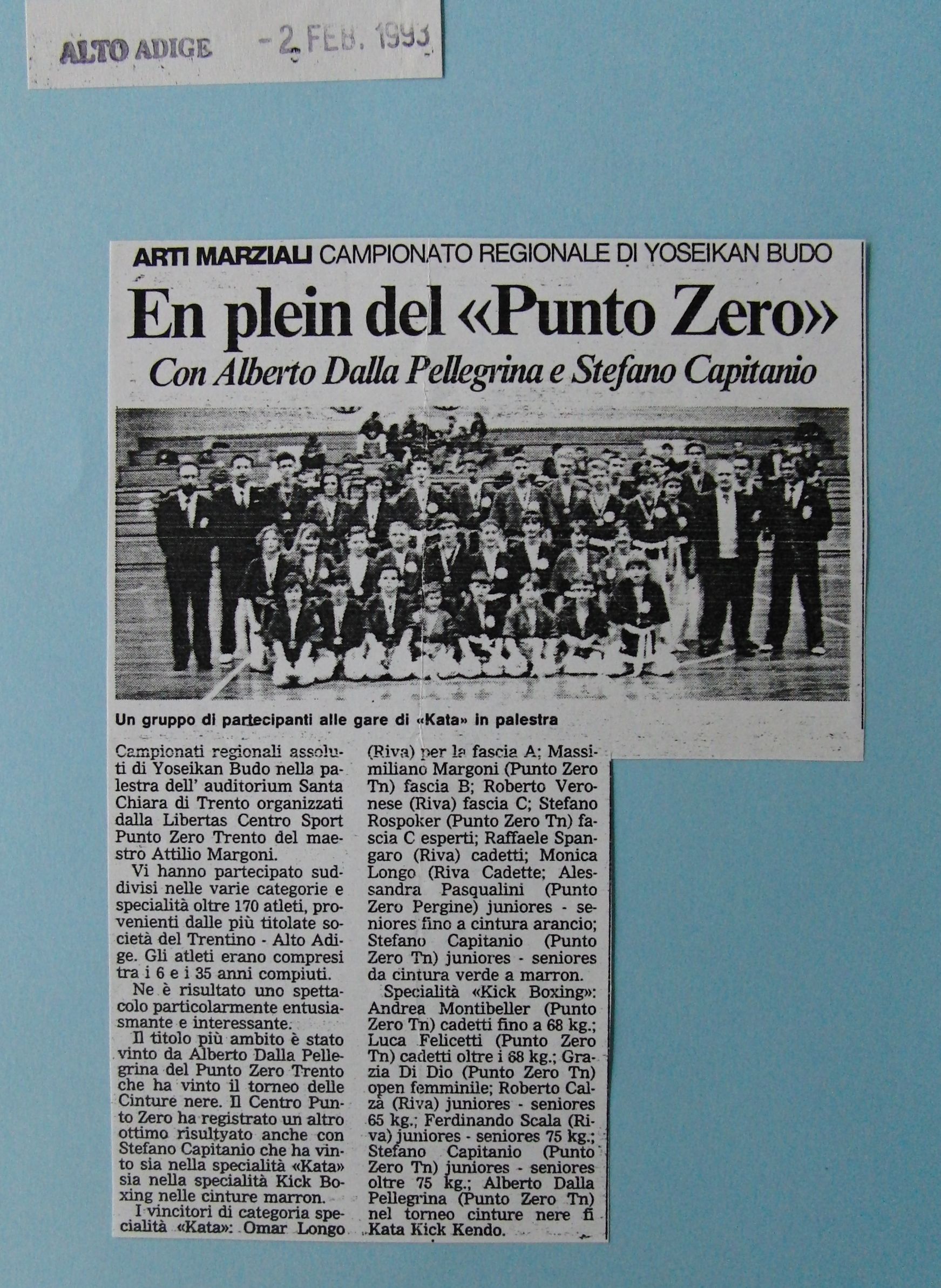 ALTO ADIGE - 2 FEB. 1993

ARTI MARZIALI CAMPIONATO REGIONALE DI YOSEIKAN BUDO

En plein del «Punto Zero»

Con Alberto Dalla Pellegrina e Stefano Capitanio

Un gruppo di partecipanti alle gare di «Kata» in palestra

Campionati regionali assoluti di Yoseikan Budo nella palestra dell' auditorium Santa Chiara di Trento organizzati dalla Libertas Centro Sport Punto Zero Trento del maestro Attilio Margoni.

Vi hanno partecipato suddivisi nelle varie categorie e specialità oltre 170 atleti, provenienti dalle più titolate società del Trentino - Alto Adige. Gli atleti erano compresi tra i 6 e i 35 anni compiuti.

Ne è risultato uno spettacolo particolarmente entusiasmante e interessante.

Il titolo più ambito è stato vinto da Alberto Dalla Pellegrina del Punto Zero Trento che ha vinto il torneo delle Cinture nere. Il Centro Punto Zero ha registrato un altro ottimo risultyato anche con Stefano Capitanio che ha vinto sia nella specialità «Kata» sia nella specialità Kick Boxing nelle cinture marron.

I vincitori di categoria specialità «Kata»: Omar Longo (Riva) per la fascia A; Massimiliano Margoni (Punto Zero Tn) fascia B; Roberto Veronese (Riva) fascia C; Stefano Rospoker (Punto Zero Tn) fascia C esperti; Raffaele Spangaro (Riva) cadetti; Monica Longo (Riva Cadette; Alessandra Pasqualini (Punto Zero Pergine) juniores - seniores fino a cintura arancio; Stefano Capitanio (Punto Zero Tn) juniores - seniores da cintura verde a marron.

Specialità «Kick Boxing»: Andrea Montibeller (Punto Zero Tn) cadetti fino a 68 kg.; Luca Felicetti (Punto Zero Tn) cadetti oltre i 68 kg.; Grazia Di Dio (Punto Zero Tn) open femminile; Roberto Calzà (Riva) juniores - seniores 65 kg.; Ferdinando Scala (Riva) juniores - seniores 75 kg.; Stefano Capitanio (Punto Zero Tn) juniores - seniores oltre 75 kg.; Alberto Dalla Pellegrina (Punto Zero Tn) nel torneo cinture nere fi Kata Kick Kendo.